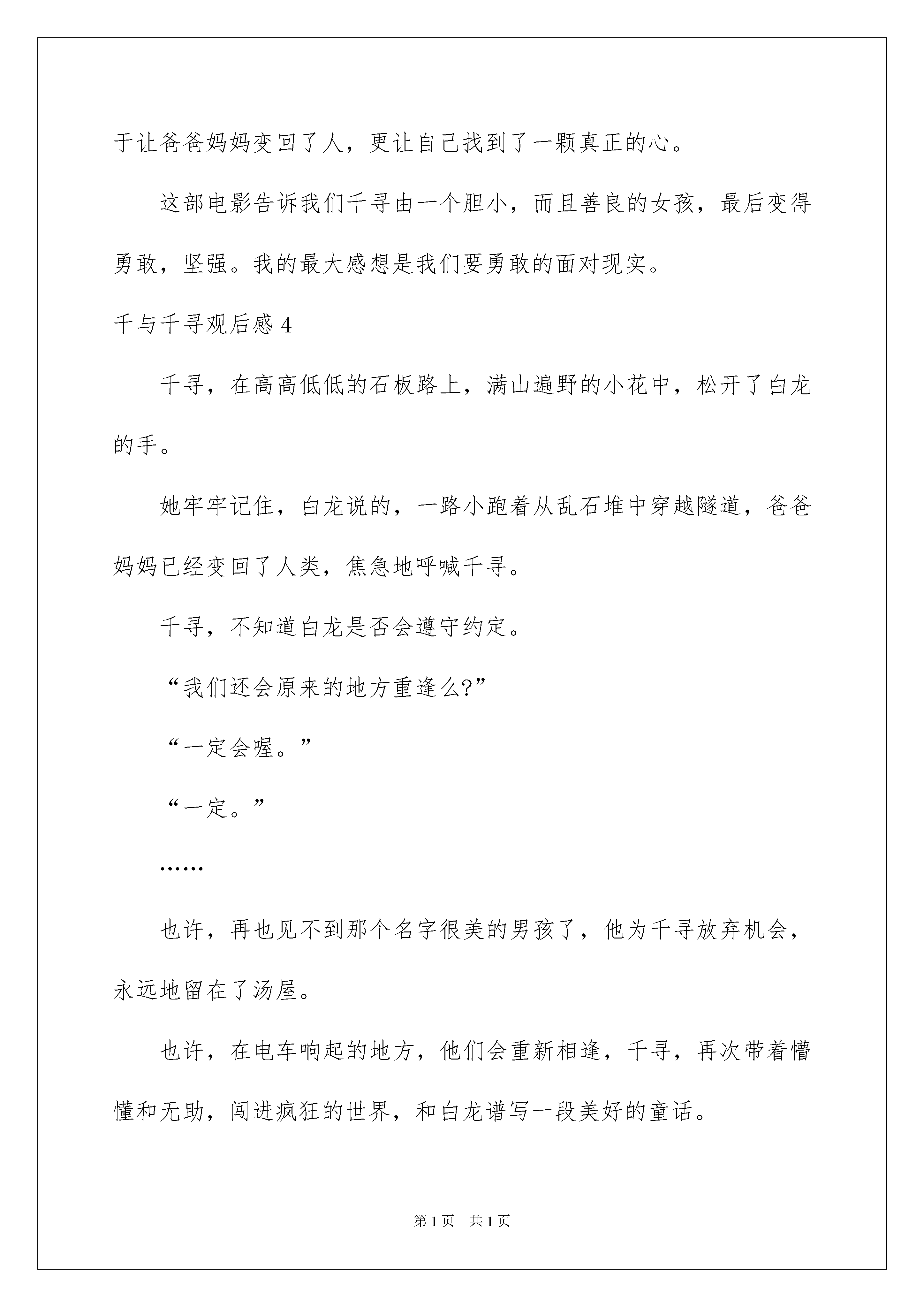 于让爸爸妈妈变回了人，更让自己找到了一颗真正的心。

这部电影告诉我们千寻由一个胆小，而且善良的女孩，最后变得勇敢，坚强。我的最大感想是我们要勇敢的面对现实。

千与千寻观后感 4

千寻，在高高低低的石板路上，满山遍野的小花中，松开了白龙的手。

她牢牢记住，白龙说的，一路小跑着从乱石堆中穿越隧道，爸爸妈妈已经变回了人类，焦急地呼喊千寻。

千寻，不知道白龙是否会遵守约定。

“我们还会原来的地方重逢么?”

“一定会喔。”

“一定。”

……

也许，再也见不到那个名字很美的男孩了，他为千寻放弃机会，永远地留在了汤屋。

也许，在电车响起的地方，他们会重新相逢，千寻，再次带着懵懂和无助，闯进疯狂的世界，和白龙谱写一段美好的童话。

第 1 页　共 1 页